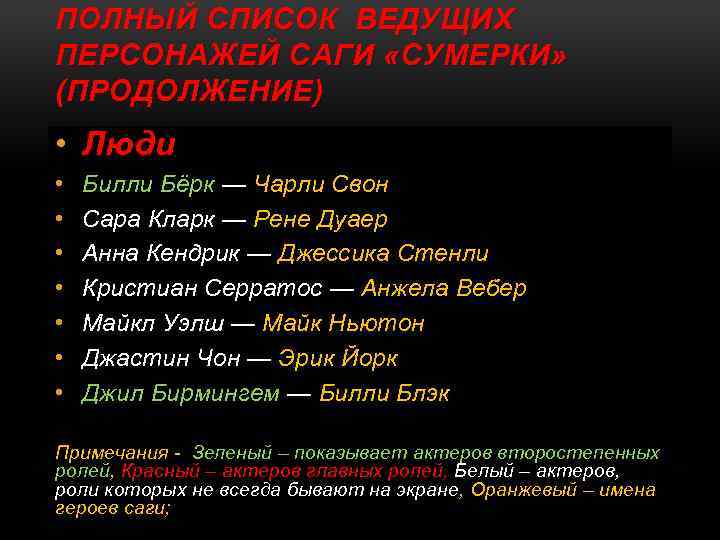 ПОЛНЫЙ СПИСОК ВЕДУЩИХ ПЕРСОНАЖЕЙ САГИ «СУМЕРКИ» (ПРОДОЛЖЕНИЕ)

• Люди
• Билли Бёрк — Чарли Свон
• Сара Кларк — Рене Дуаер
• Анна Кендрик — Джессика Стенли
• Кристиан Серратос — Анжела Вебер
• Майкл Уэлш — Майк Ньютон
• Джастин Чон — Эрик Йорк
• Джил Бирмингем — Билли Блэк

Примечания - Зеленый – показывает актеров второстепенных ролей, Красный – актеров главных ролей, Белый – актеров, роли которых не всегда бывают на экране, Оранжевый – имена героев саги;